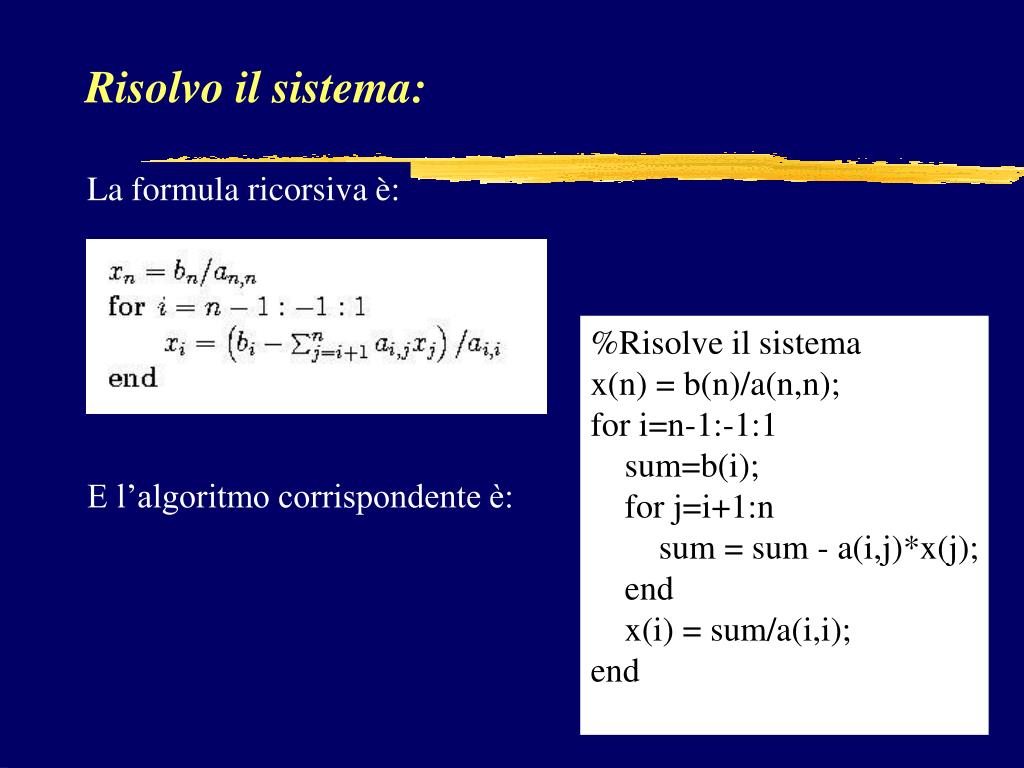 Risolvo il sistema:

La formula ricorsiva è:

$x_n = b_n/a_{n,n}$
for $i = n-1 : -1 : 1$
$x_i = \left(b_i - \sum_{j=i+1}^{n} a_{i,j}x_j\right)/a_{i,i}$
end

E l’algoritmo corrispondente è:

%Risolve il sistema
x(n) = b(n)/a(n,n);
for i=n-1:-1:1
sum=b(i);
for j=i+1:n
sum = sum - a(i,j)*x(j);
end
x(i) = sum/a(i,i);
end